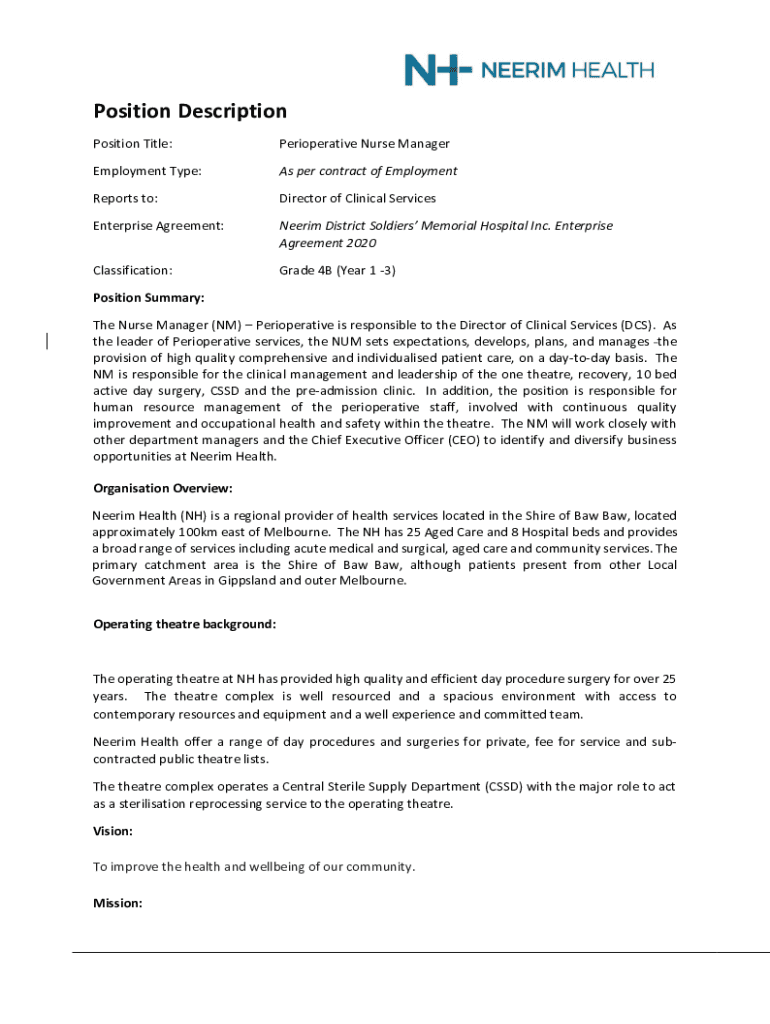 NH NEERIM HEALTH

Position Description

Position Title: Perioperative Nurse Manager

Employment Type: As per contract of Employment

Reports to: Director of Clinical Services

Enterprise Agreement: Neerim District Soldiers' Memorial Hospital Inc. Enterprise Agreement 2020

Classification: Grade 4B (Year 1 -3)

Position Summary:

The Nurse Manager (NM) – Perioperative is responsible to the Director of Clinical Services (DCS). As the leader of Perioperative services, the NUM sets expectations, develops, plans, and manages -the provision of high quality comprehensive and individualised patient care, on a day-to-day basis. The NM is responsible for the clinical management and leadership of the one theatre, recovery, 10 bed active day surgery, CSSD and the pre-admission clinic. In addition, the position is responsible for human resource management of the perioperative staff, involved with continuous quality improvement and occupational health and safety within the theatre. The NM will work closely with other department managers and the Chief Executive Officer (CEO) to identify and diversify business opportunities at Neerim Health.

Organisation Overview:

Neerim Health (NH) is a regional provider of health services located in the Shire of Baw Baw, located approximately 100km east of Melbourne. The NH has 25 Aged Care and 8 Hospital beds and provides a broad range of services including acute medical and surgical, aged care and community services. The primary catchment area is the Shire of Baw Baw, although patients present from other Local Government Areas in Gippsland and outer Melbourne.

Operating theatre background:

The operating theatre at NH has provided high quality and efficient day procedure surgery for over 25 years. The theatre complex is well resourced and a spacious environment with access to contemporary resources and equipment and a well experience and committed team.

Neerim Health offer a range of day procedures and surgeries for private, fee for service and sub-contracted public theatre lists.

The theatre complex operates a Central Sterile Supply Department (CSSD) with the major role to act as a sterilisation reprocessing service to the operating theatre.

Vision:

To improve the health and wellbeing of our community.

Mission: